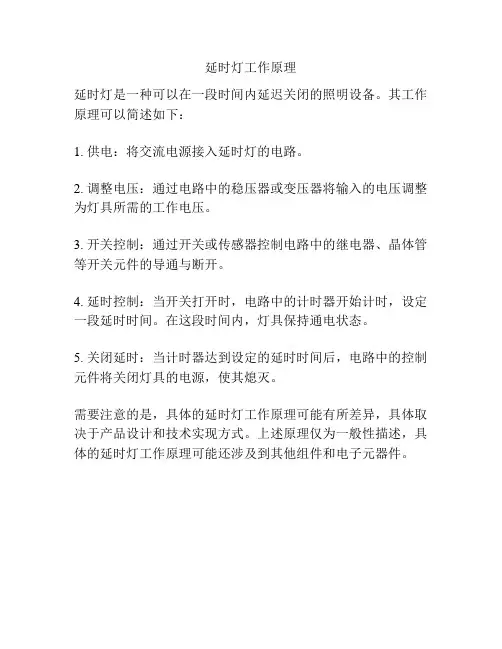 延时灯工作原理

延时灯是一种可以在一段时间内延迟关闭的照明设备。其工作原理可以简述如下：

1. 供电：将交流电源接入延时灯的电路。

2. 调整电压：通过电路中的稳压器或变压器将输入的电压调整为灯具所需的工作电压。

3. 开关控制：通过开关或传感器控制电路中的继电器、晶体管等开关元件的导通与断开。

4. 延时控制：当开关打开时，电路中的计时器开始计时，设定一段延时时间。在这段时间内，灯具保持通电状态。

5. 关闭延时：当计时器达到设定的延时时间后，电路中的控制元件将关闭灯具的电源，使其熄灭。

需要注意的是，具体的延时灯工作原理可能有所差异，具体取决于产品设计和技术实现方式。上述原理仅为一般性描述，具体的延时灯工作原理可能还涉及到其他组件和电子元器件。